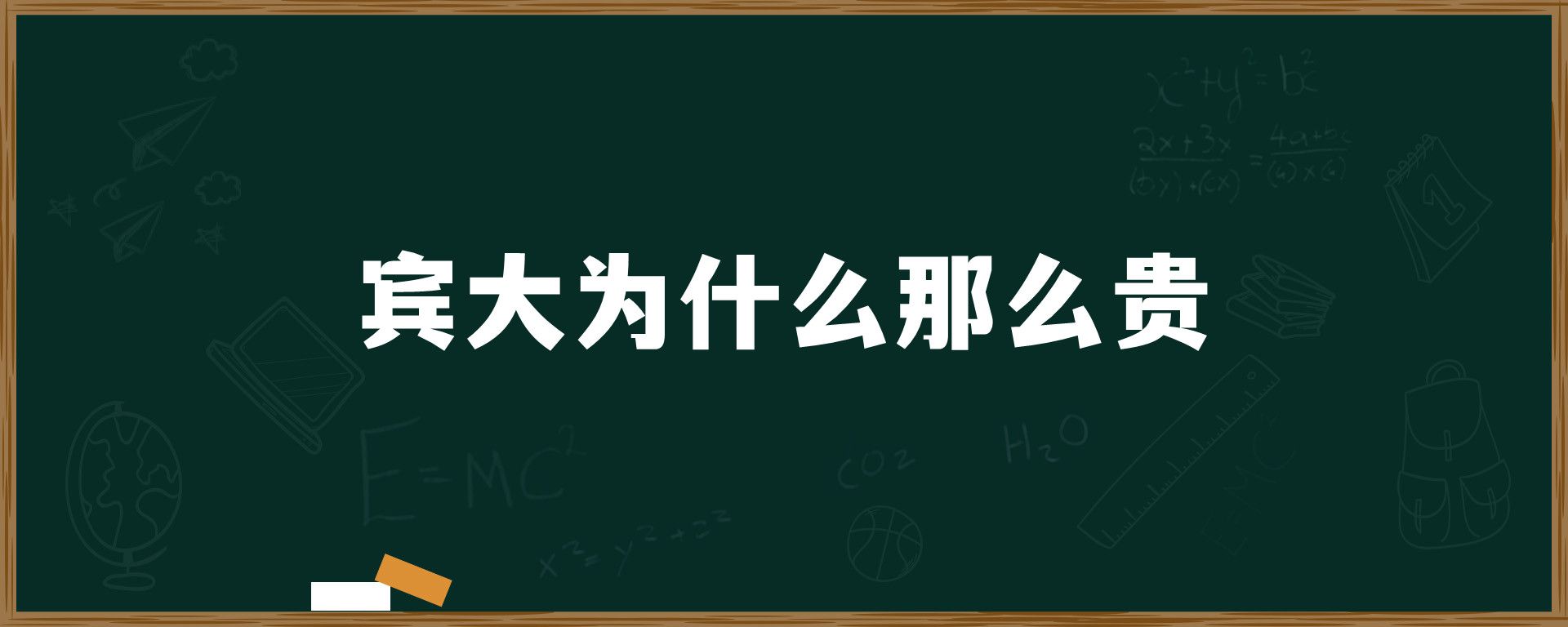 宾大为什么那么贵